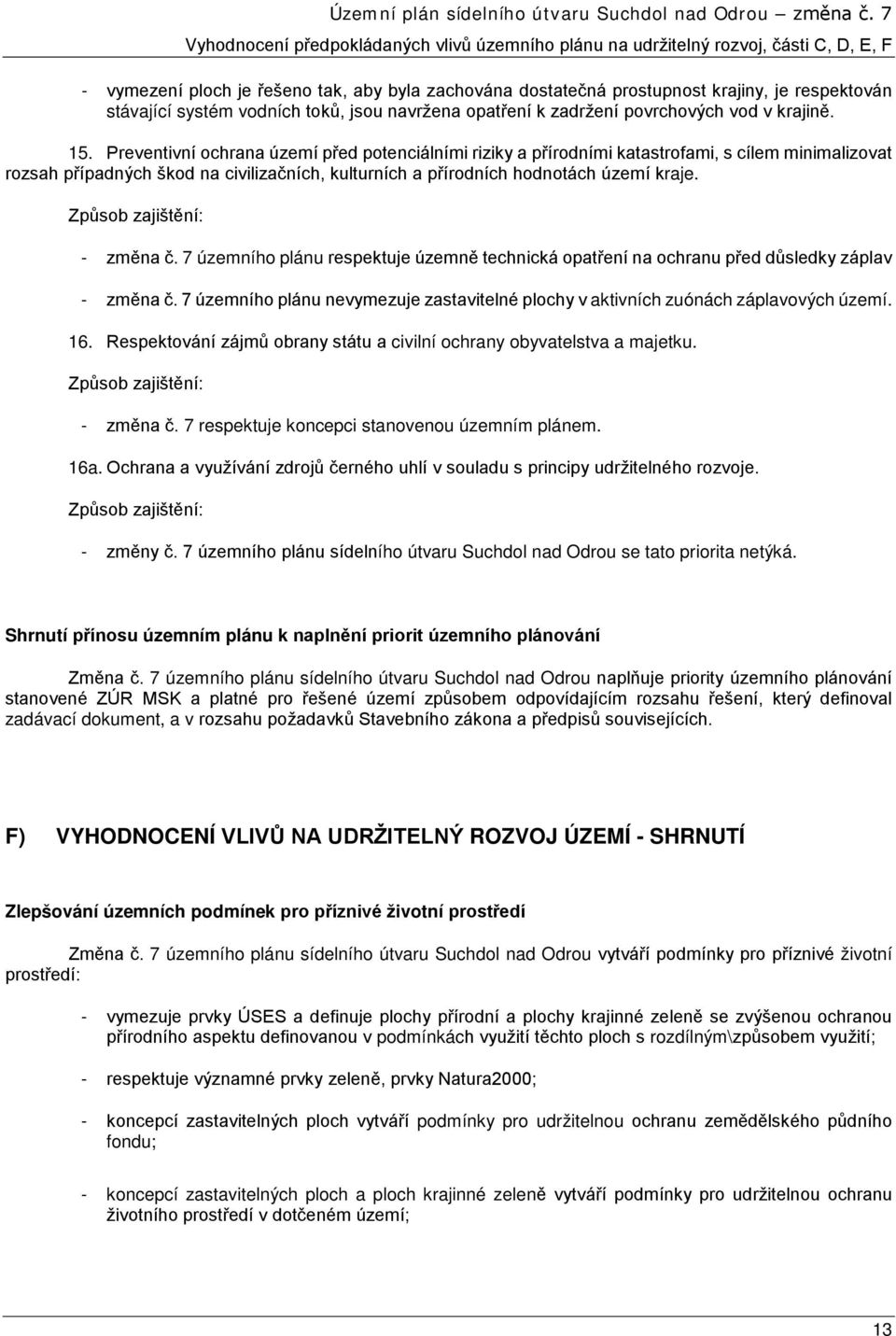 Územní plán sídelního útvaru Suchdol nad Odrou – změna č. 7
Vyhodnocení předpokládaných vlivů územního plánu na udržitelný rozvoj, části C, D, E, F

- vymezení ploch je řešeno tak, aby byla zachována dostatečná prostupnost krajiny, je respektován stávající systém vodních toků, jsou navržena opatření k zadržení povrchových vod v krajině.

15. Preventivní ochrana území před potenciálními riziky a přírodními katastrofami, s cílem minimalizovat rozsah případných škod na civilizačních, kulturních a přírodních hodnotách území kraje.

Způsob zajištění:

- změna č. 7 územního plánu respektuje územně technická opatření na ochranu před důsledky záplav

- změna č. 7 územního plánu nevymezuje zastavitelné plochy v aktivních zuónách záplavových území.

16. Respektování zájmů obrany státu a civilní ochrany obyvatelstva a majetku.

Způsob zajištění:

- změna č. 7 respektuje koncepci stanovenou územním plánem.

16a. Ochrana a využívání zdrojů černého uhlí v souladu s principy udržitelného rozvoje.

Způsob zajištění:

- změny č. 7 územního plánu sídelního útvaru Suchdol nad Odrou se tato priorita netýká.

Shrnutí přínosu územním plánu k naplnění priorit územního plánování

Změna č. 7 územního plánu sídelního útvaru Suchdol nad Odrou naplňuje priority územního plánování stanovené ZÚR MSK a platné pro řešené území způsobem odpovídajícím rozsahu řešení, který definoval zadávací dokument, a v rozsahu požadavků Stavebního zákona a předpisů souvisejících.

F) VYHODNOCENÍ VLIVŮ NA UDRŽITELNÝ ROZVOJ ÚZEMÍ - SHRNUTÍ

Zlepšování územních podmínek pro příznivé životní prostředí

Změna č. 7 územního plánu sídelního útvaru Suchdol nad Odrou vytváří podmínky pro příznivé životní prostředí:

- vymezuje prvky ÚSES a definuje plochy přírodní a plochy krajinné zeleně se zvýšenou ochranou přírodního aspektu definovanou v podmínkách využití těchto ploch s rozdílným\způsobem využití;

- respektuje významné prvky zeleně, prvky Natura2000;

- koncepcí zastavitelných ploch vytváří podmínky pro udržitelnou ochranu zemědělského půdního fondu;

- koncepcí zastavitelných ploch a ploch krajinné zeleně vytváří podmínky pro udržitelnou ochranu životního prostředí v dotčeném území;

13